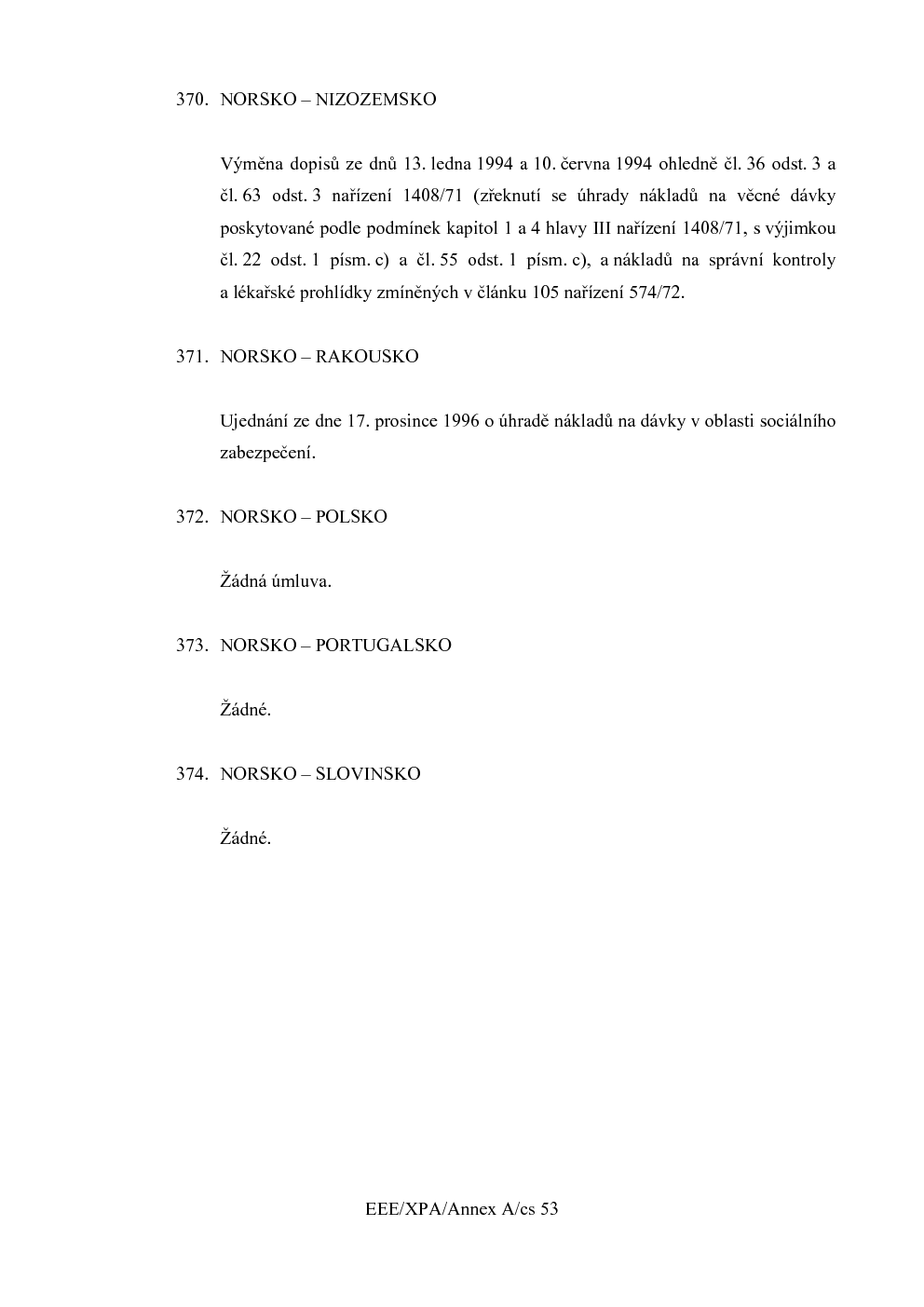 370. NORSKO – NIZOZEMSKO

Výměna dopisů ze dnů 13. ledna 1994 a 10. června 1994 ohledně čl. 36 odst. 3 a čl. 63 odst. 3 nařízení 1408/71 (zřeknutí se úhrady nákladů na věcné dávky poskytované podle podmínek kapitol 1 a 4 hlavy III nařízení 1408/71, s výjimkou čl. 22 odst. 1 písm. c) a čl. 55 odst. 1 písm. c), a nákladů na správní kontroly a lékařské prohlídky zmíněných v článku 105 nařízení 574/72.

371. NORSKO – RAKOUSKO

Ujednání ze dne 17. prosince 1996 o úhradě nákladů na dávky v oblasti sociálního zabezpečení.

372. NORSKO – POLSKO

Žádná úmluva.

373. NORSKO – PORTUGALSKO

Žádné.

374. NORSKO – SLOVINSKO

Žádné.

EEE/XPA/Annex A/cs 53